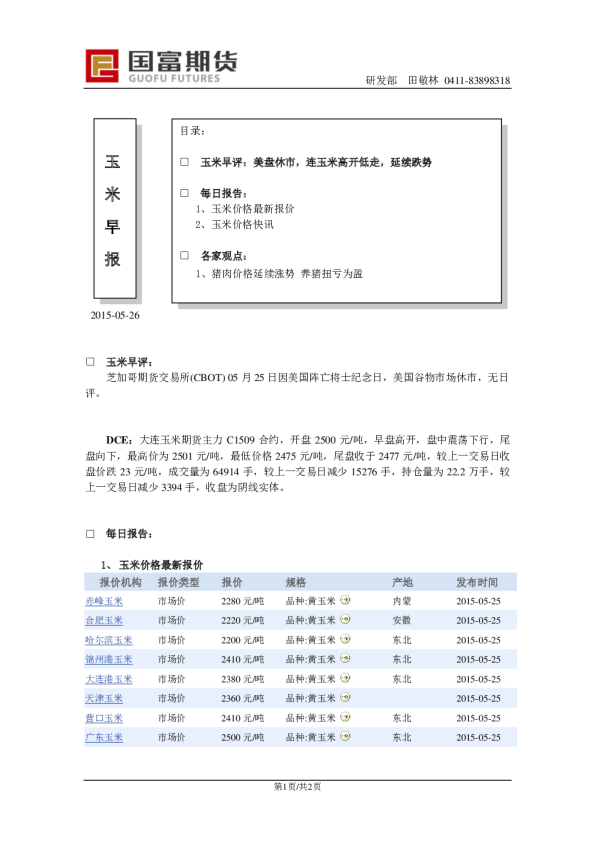 国富期货
GUOFU FUTURES

研发部 田敏林 0411-83898318

玉米早报

2015-05-26

目录：

□ 玉米早评：美盘休市，连玉米高开低走，延续跌势

□ 每日报告：
1、玉米价格最新报价
2、玉米价格快讯

□ 各家观点：
1、猪肉价格延续涨势 养猪扭亏为盈

□ 玉米早评：

芝加哥期货交易所(CBOT) 05 月 25 日因美国阵亡将士纪念日，美国谷物市场休市，无日评。

DCE：大连玉米期货主力 C1509 合约，开盘 2500 元/吨，早盘高开，盘中震荡下行，尾盘向下，最高价为 2501 元/吨，最低价格 2475 元/吨，尾盘收于 2477 元/吨，较上一交易日收盘价跌 23 元/吨，成交量为 64914 手，较上一交易日减少 15276 手，持仓量为 22.2 万手，较上一交易日减少 3394 手，收盘为阴线实体。

□ 每日报告：

1、玉米价格最新报价

| 报价机构 | 报价类型 | 报价 | 规格 | 产地 | 发布时间 |
|---|---|---|---|---|---|
| 赤峰玉米 | 市场价 | 2280 元/吨 | 品种:黄玉米 | 内蒙 | 2015-05-25 |
| 合肥玉米 | 市场价 | 2220 元/吨 | 品种:黄玉米 | 安徽 | 2015-05-25 |
| 哈尔滨玉米 | 市场价 | 2200 元/吨 | 品种:黄玉米 | 东北 | 2015-05-25 |
| 锦州港玉米 | 市场价 | 2410 元/吨 | 品种:黄玉米 | 东北 | 2015-05-25 |
| 大连港玉米 | 市场价 | 2380 元/吨 | 品种:黄玉米 | 东北 | 2015-05-25 |
| 天津玉米 | 市场价 | 2360 元/吨 | 品种:黄玉米 | | 2015-05-25 |
| 营口玉米 | 市场价 | 2410 元/吨 | 品种:黄玉米 | 东北 | 2015-05-25 |
| 广东玉米 | 市场价 | 2500 元/吨 | 品种:黄玉米 | 东北 | 2015-05-25 |

第1页/共2页